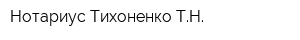 Нотариус Тихоненко Т.Н.